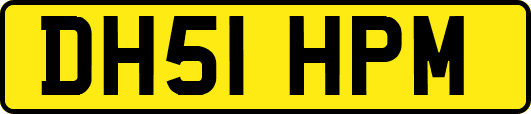 DH51 HPM